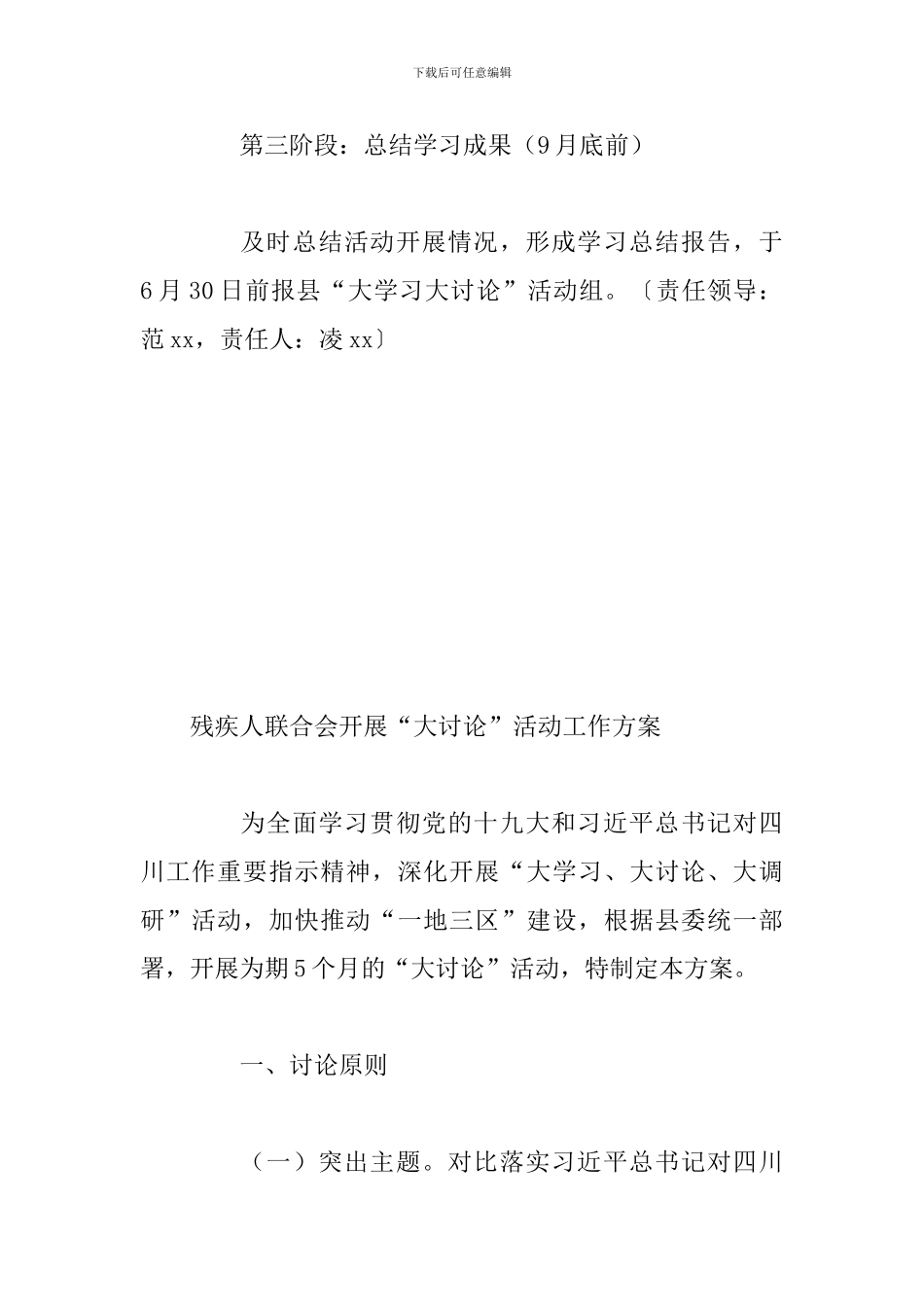 下载后可任意编辑

第三阶段：总结学习成果（9月底前）

及时总结活动开展情况，形成学习总结报告，于6月30日前报县“大学习大讨论”活动组。〔责任领导：范xx，责任人：凌xx〕

残疾人联合会开展“大讨论”活动工作方案

为全面学习贯彻党的十九大和习近平总书记对四川工作重要指示精神，深化开展“大学习、大讨论、大调研”活动，加快推动“一地三区”建设，根据县委统一部署，开展为期5个月的“大讨论”活动，特制定本方案。

一、讨论原则

（一）突出主题。对比落实习近平总书记对四川